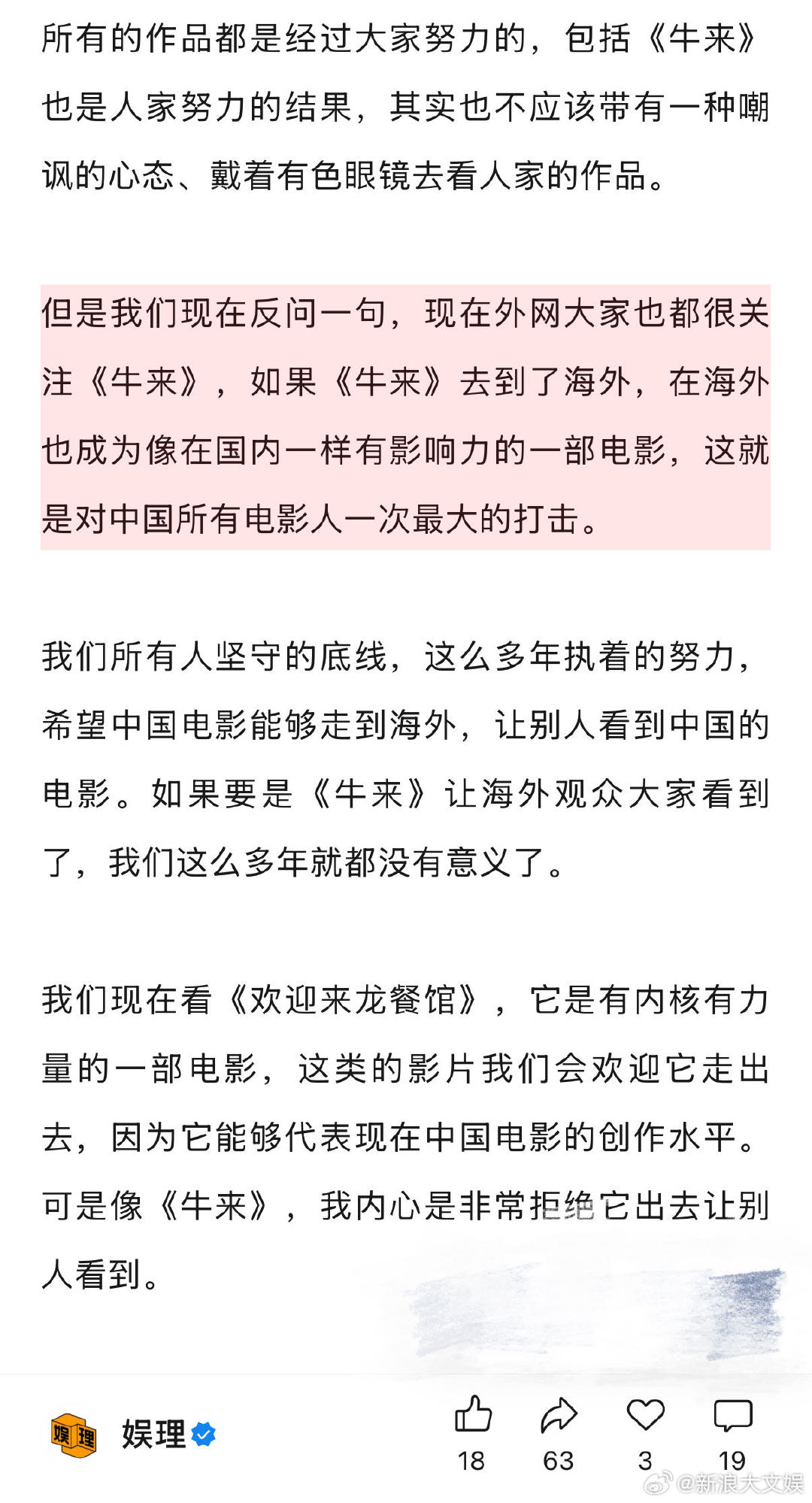 所有的作品都是经过大家努力的，包括《牛来》也是人家努力的结果，其实也不应该带有一种嘲讽的心态、戴着有色眼镜去看人家的作品。

但是我们现在反问一句，现在外网大家也都很关注《牛来》，如果《牛来》去到了海外，在海外也成为像在国内一样有影响力的一部电影，这就是对中国所有电影人一次最大的打击。

我们所有人坚守的底线，这么多年执着的努力，希望中国电影能够走到海外，让别人看到中国的电影。如果要是《牛来》让海外观众大家看到了，我们这么多年就都没有意义了。

我们现在看《欢迎来龙餐馆》，它是有内核有力量的一部电影，这类的影片我们会欢迎它走出去，因为它能够代表现在中国电影的创作水平。可是像《牛来》，我内心是非常拒绝它出去让别人看到。

娱理 娱理
18 63 3 19
@新浪大文娱